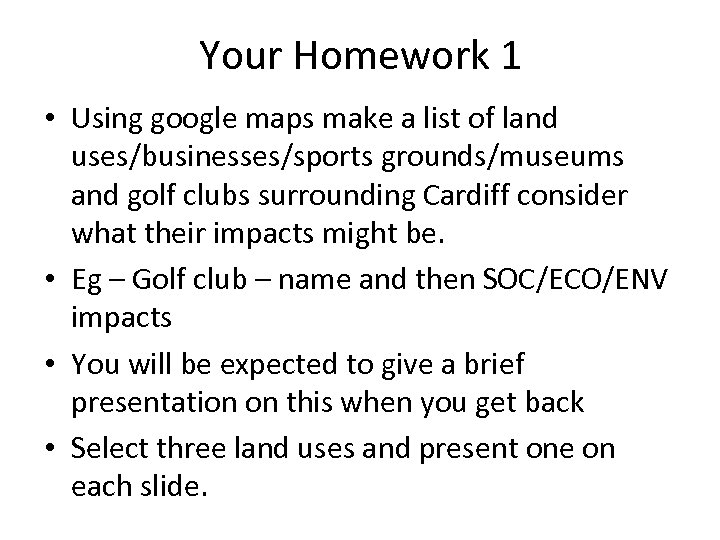 Your Homework 1

• Using google maps make a list of land uses/businesses/sports grounds/museums and golf clubs surrounding Cardiff consider what their impacts might be.

• Eg – Golf club – name and then SOC/ECO/ENV impacts

• You will be expected to give a brief presentation on this when you get back

• Select three land uses and present one on each slide.